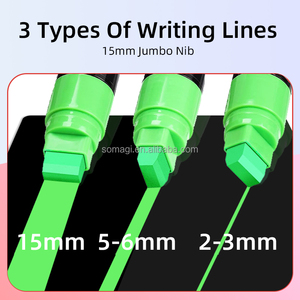 3 Types Of Writing Lines

15mm Jumbo Nib

somagi.en.alibaba.com

15mm 5-6mm 2-3mm